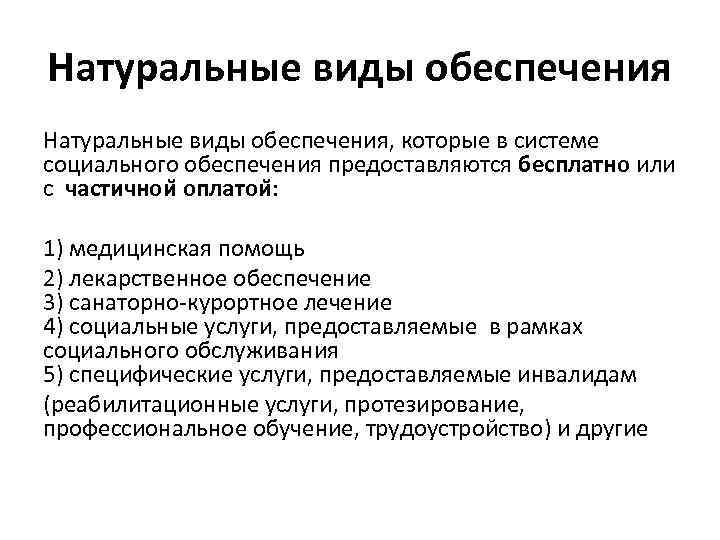 Натуральные виды обеспечения

Натуральные виды обеспечения, которые в системе социального обеспечения предоставляются бесплатно или с частичной оплатой:

1) медицинская помощь
2) лекарственное обеспечение
3) санаторно-курортное лечение
4) социальные услуги, предоставляемые в рамках социального обслуживания
5) специфические услуги, предоставляемые инвалидам (реабилитационные услуги, протезирование, профессиональное обучение, трудоустройство) и другие